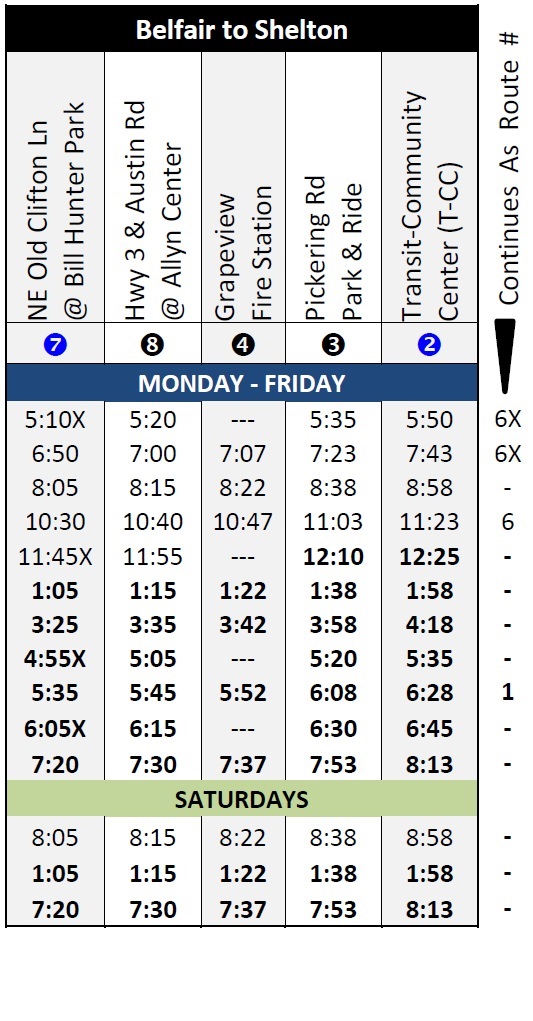 Belfair to Shelton

| NE Old Clifton Ln @ Bill Hunter Park | Hwy 3 & Austin Rd @ Allyn Center | Grapeview Fire Station | Pickering Rd Park & Ride | Transit-Community Center (T-CC) | Continues As Route # |
|---|---|---|---|---|---|
| 7 | 8 | 4 | 3 | 2 | |
| MONDAY - FRIDAY | | | | | |
| 5:10X | 5:20 | --- | 5:35 | 5:50 | 6X |
| 6:50 | 7:00 | 7:07 | 7:23 | 7:43 | 6X |
| 8:05 | 8:15 | 8:22 | 8:38 | 8:58 | - |
| 10:30 | 10:40 | 10:47 | 11:03 | 11:23 | 6 |
| 11:45X | 11:55 | --- | 12:10 | 12:25 | - |
| 1:05 | 1:15 | 1:22 | 1:38 | 1:58 | - |
| 3:25 | 3:35 | 3:42 | 3:58 | 4:18 | - |
| 4:55X | 5:05 | --- | 5:20 | 5:35 | - |
| 5:35 | 5:45 | 5:52 | 6:08 | 6:28 | 1 |
| 6:05X | 6:15 | --- | 6:30 | 6:45 | - |
| 7:20 | 7:30 | 7:37 | 7:53 | 8:13 | - |
| SATURDAYS | | | | | |
| 8:05 | 8:15 | 8:22 | 8:38 | 8:58 | - |
| 1:05 | 1:15 | 1:22 | 1:38 | 1:58 | - |
| 7:20 | 7:30 | 7:37 | 7:53 | 8:13 | - |